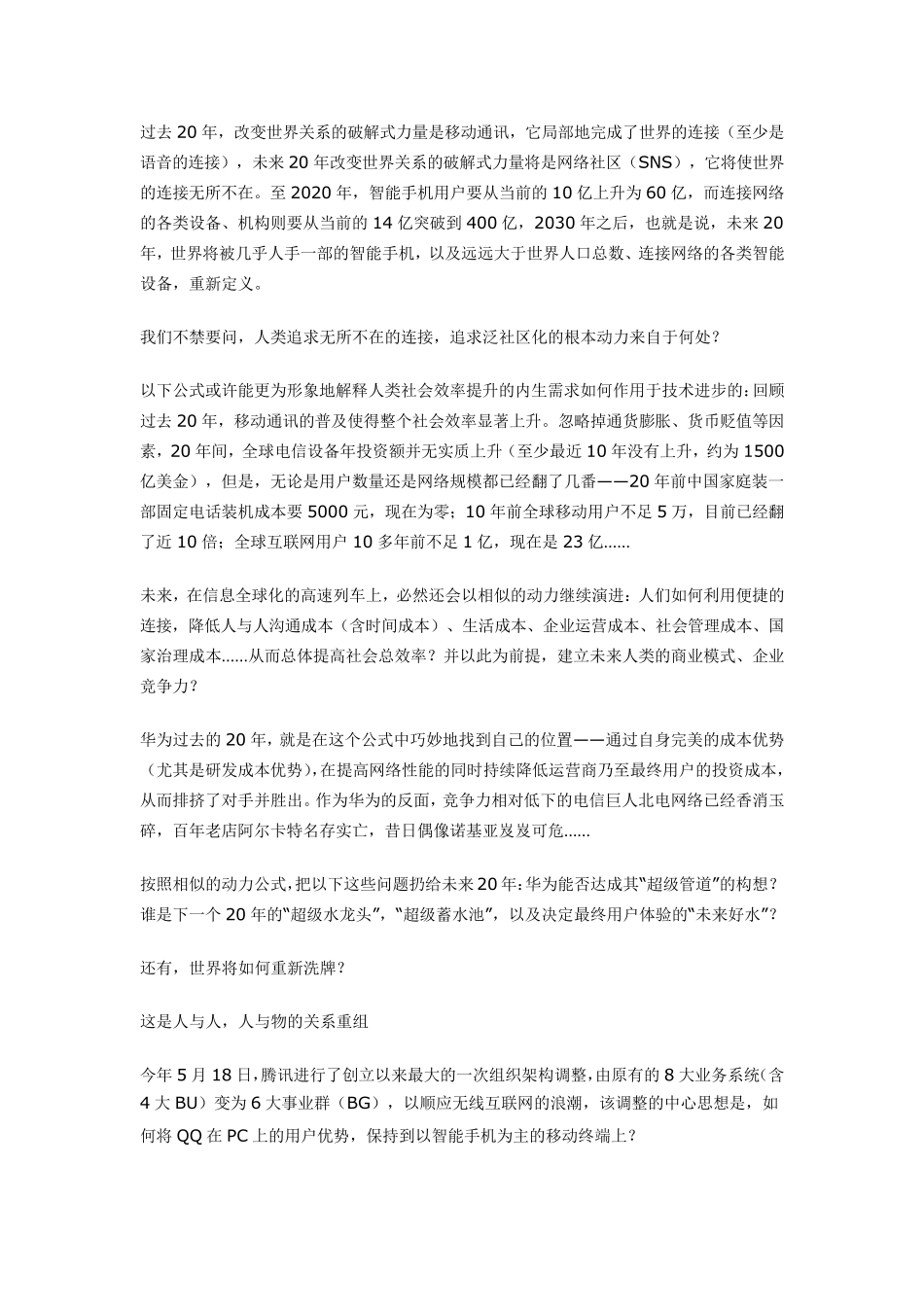 过去 20 年，改变世界关系的破解式力量是移动通讯，它局部地完成了世界的连接（至少是语音的连接），未来 20 年改变世界关系的破解式力量将是网络社区（SNS），它将使世界的连接无所不在。至 2020 年，智能手机用户要从当前的 10 亿上升为 60 亿，而连接网络的各类设备、机构则要从当前的 14 亿突破到 400 亿，2030 年之后，也就是说，未来 20 年，世界将被几乎人手一部的智能手机，以及远远大于世界人口总数、连接网络的各类智能设备，重新定义。

我们不禁要问，人类追求无所不在的连接，追求泛社区化的根本动力来自于何处？

以下公式或许能更为形象地解释人类社会效率提升的内生需求如何作用于技术进步的：回顾过去 20 年，移动通讯的普及使得整个社会效率显著上升。忽略掉通货膨胀、货币贬值等因素，20 年间，全球电信设备年投资额并无实质上升（至少最近 10 年没有上升，约为 1500 亿美金），但是，无论是用户数量还是网络规模都已经翻了几番——20 年前中国家庭装一部固定电话装机成本要 5000 元，现在为零；10 年前全球移动用户不足 5 万，目前已经翻了近 10 倍；全球互联网用户 10 多年前不足 1 亿，现在是 23 亿......

未来，在信息全球化的高速列车上，必然还会以相似的动力继续演进：人们如何利用便捷的连接，降低人与人沟通成本（含时间成本）、生活成本、企业运营成本、社会管理成本、国家治理成本......从而总体提高社会总效率？并以此为前提，建立未来人类的商业模式、企业竞争力？

华为过去的 20 年，就是在这个公式中巧妙地找到自己的位置——通过自身完美的成本优势（尤其是研发成本优势），在提高网络性能的同时持续降低运营商乃至最终用户的投资成本，从而排挤了对手并胜出。作为华为的反面，竞争力相对低下的电信巨人北电网络已经香消玉碎，百年老店阿尔卡特名存实亡，昔日偶像诺基亚岌岌可危......

按照相似的动力公式，把以下这些问题扔给未来 20 年：华为能否达成其“超级管道”的构想？谁是下一个 20 年的“超级水龙头”，“超级蓄水池”，以及决定最终用户体验的“未来好水”？

还有，世界将如何重新洗牌？

这是人与人，人与物的关系重组

今年 5 月 18 日，腾讯进行了创立以来最大的一次组织架构调整，由原有的 8 大业务系统（含 4 大 BU）变为 6 大事业群（BG），以顺应无线互联网的浪潮，该调整的中心思想是，如何将 QQ 在 PC 上的用户优势，保持到以智能手机为主的移动终端上？